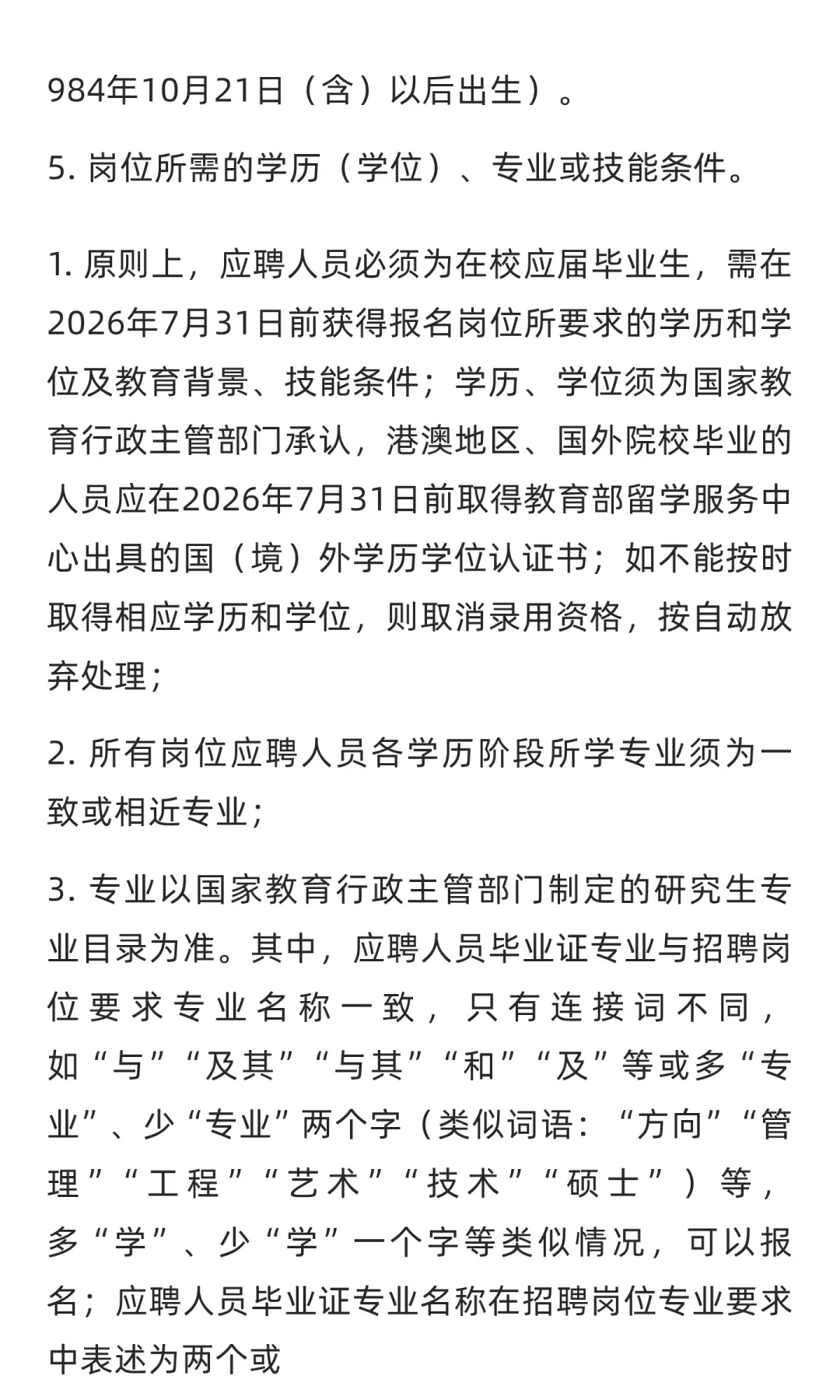 984年10月21日（含）以后出生）。

5. 岗位所需的学历（学位）、专业或技能条件。

1. 原则上，应聘人员必须为在校应届毕业生，需在2026年7月31日前获得报名岗位所要求的学历和学位及教育背景、技能条件；学历、学位须为国家教育行政主管部门承认，港澳地区、国外院校毕业的人员应在2026年7月31日前取得教育部留学服务中心出具的国（境）外学历学位认证书；如不能按时取得相应学历和学位，则取消录用资格，按自动放弃处理；

2. 所有岗位应聘人员各学历阶段所学专业须为一致或相近专业；

3. 专业以国家教育行政主管部门制定的研究生专业目录为准。其中，应聘人员毕业证专业与招聘岗位要求专业名称一致，只有连接词不同，如“与”“及其”“与其”“和”“及”等或多“专业”、少“专业”两个字（类似词语：“方向”“管理”“工程”“艺术”“技术”“硕士”）等，多“学”、少“学”一个字等类似情况，可以报名；应聘人员毕业证专业名称在招聘岗位专业要求中表述为两个或